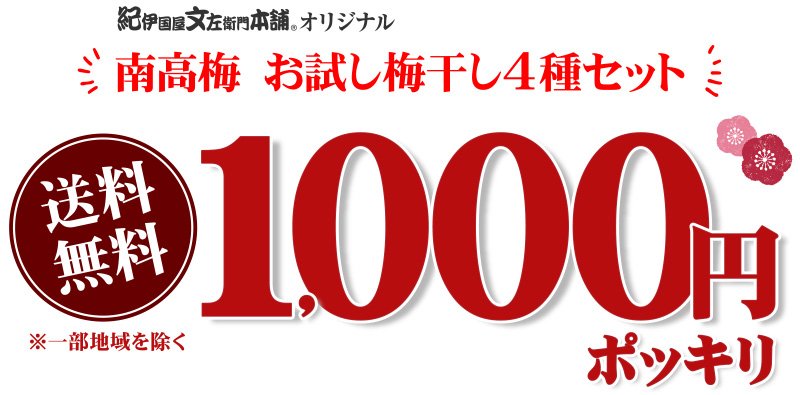 紀伊国屋文左衛門本舗® オリジナル

南高梅 お試し梅干し4種セット

送料無料

※一部地域を除く

1,000円

ポッキリ